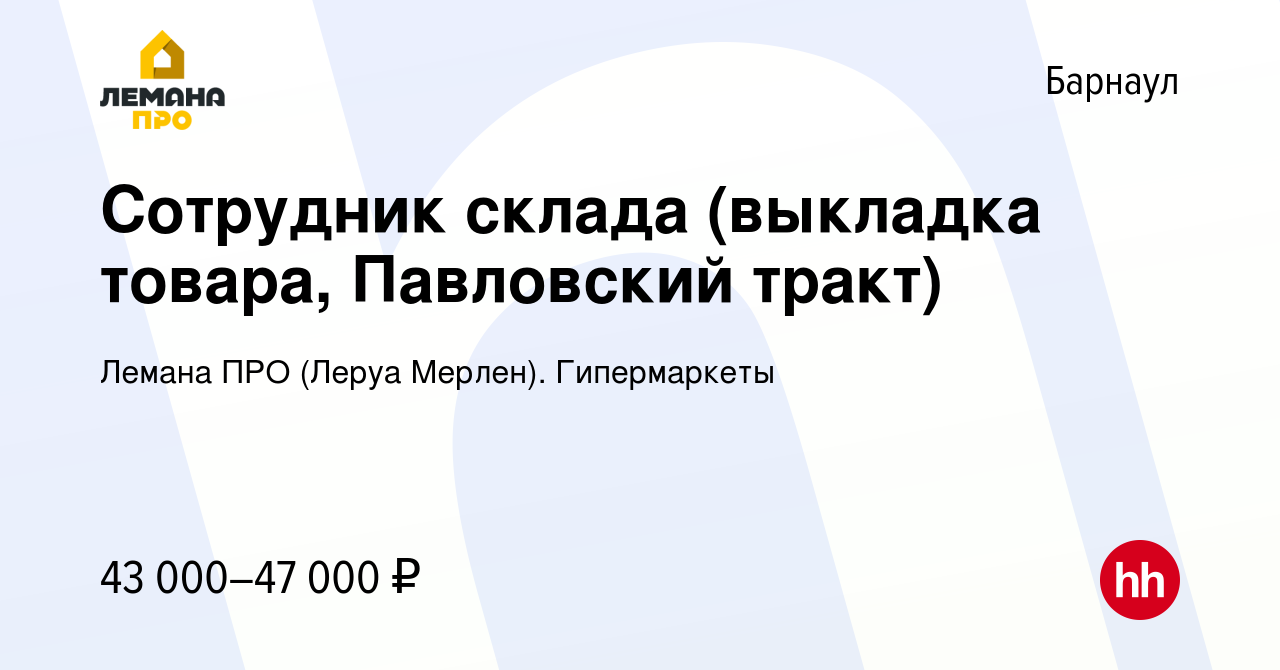 ЛЕМАНА ПРО

Барнаул

Сотрудник склада (выкладка товара, Павловский тракт)

Лемана ПРО (Леруа Мерлен). Гипермаркеты

43 000–47 000 ₽

hh